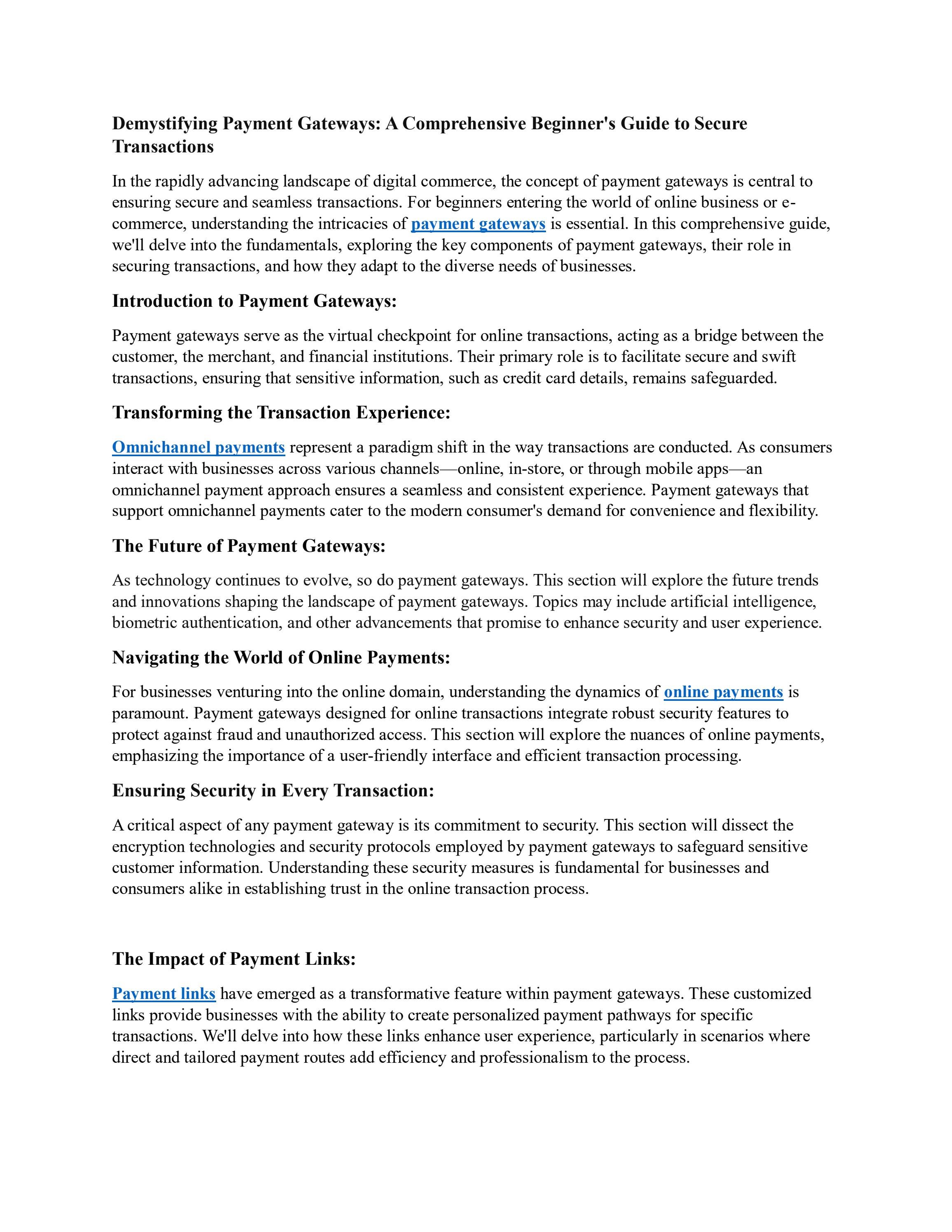 Demystifying Payment Gateways: A Comprehensive Beginner's Guide to Secure Transactions

In the rapidly advancing landscape of digital commerce, the concept of payment gateways is central to ensuring secure and seamless transactions. For beginners entering the world of online business or e-commerce, understanding the intricacies of payment gateways is essential. In this comprehensive guide, we'll delve into the fundamentals, exploring the key components of payment gateways, their role in securing transactions, and how they adapt to the diverse needs of businesses.

Introduction to Payment Gateways:

Payment gateways serve as the virtual checkpoint for online transactions, acting as a bridge between the customer, the merchant, and financial institutions. Their primary role is to facilitate secure and swift transactions, ensuring that sensitive information, such as credit card details, remains safeguarded.

Transforming the Transaction Experience:

Omnichannel payments represent a paradigm shift in the way transactions are conducted. As consumers interact with businesses across various channels—online, in-store, or through mobile apps—an omnichannel payment approach ensures a seamless and consistent experience. Payment gateways that support omnichannel payments cater to the modern consumer's demand for convenience and flexibility.

The Future of Payment Gateways:

As technology continues to evolve, so do payment gateways. This section will explore the future trends and innovations shaping the landscape of payment gateways. Topics may include artificial intelligence, biometric authentication, and other advancements that promise to enhance security and user experience.

Navigating the World of Online Payments:

For businesses venturing into the online domain, understanding the dynamics of online payments is paramount. Payment gateways designed for online transactions integrate robust security features to protect against fraud and unauthorized access. This section will explore the nuances of online payments, emphasizing the importance of a user-friendly interface and efficient transaction processing.

Ensuring Security in Every Transaction:

A critical aspect of any payment gateway is its commitment to security. This section will dissect the encryption technologies and security protocols employed by payment gateways to safeguard sensitive customer information. Understanding these security measures is fundamental for businesses and consumers alike in establishing trust in the online transaction process.

The Impact of Payment Links:

Payment links have emerged as a transformative feature within payment gateways. These customized links provide businesses with the ability to create personalized payment pathways for specific transactions. We'll delve into how these links enhance user experience, particularly in scenarios where direct and tailored payment routes add efficiency and professionalism to the process.